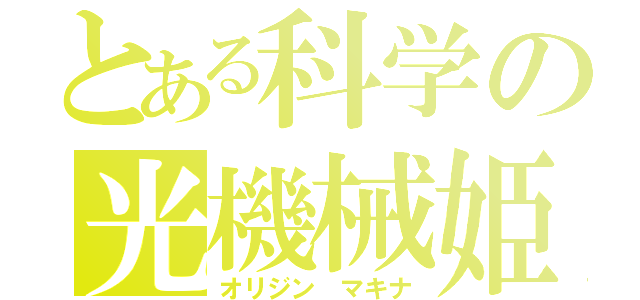 とある科学の
光機械姫
オリジン　マキナ